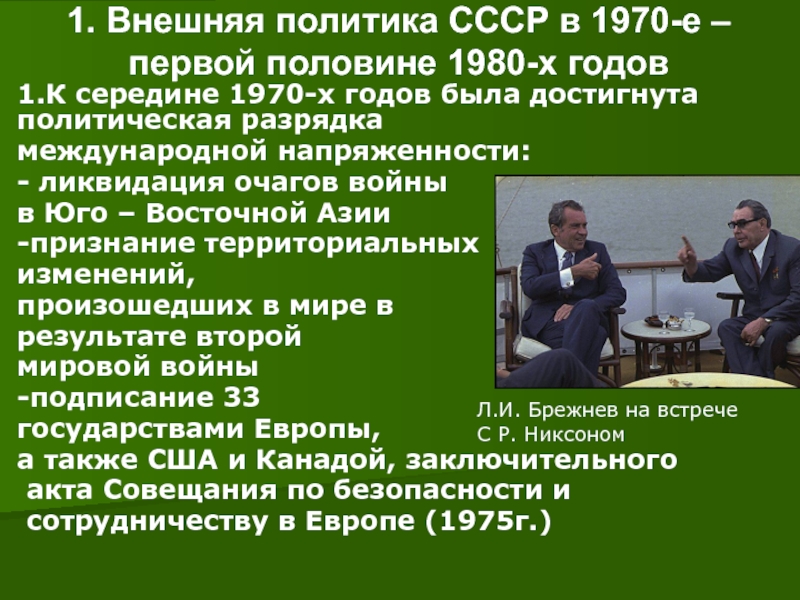 1. Внешняя политика СССР в 1970-е – первой половине 1980-х годов

1.К середине 1970-х годов была достигнута политическая разрядка международной напряженности:
- ликвидация очагов войны в Юго – Восточной Азии
-признание территориальных изменений, произошедших в мире в результате второй мировой войны
-подписание 33 государствами Европы, а также США и Канадой, заключительного акта Совещания по безопасности и сотрудничеству в Европе (1975г.)

Л.И. Брежнев на встрече С Р. Никсоном